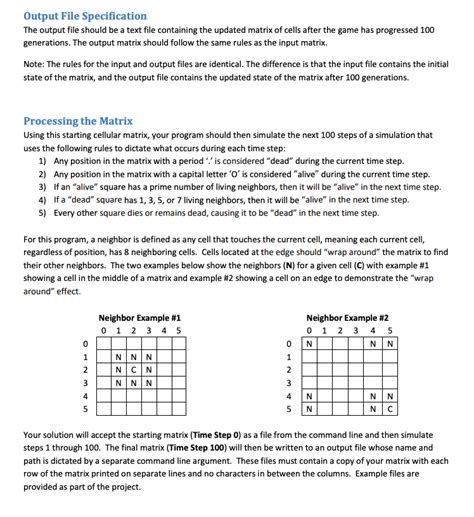 Output File Specification

The output file should be a text file containing the updated matrix of cells after the game has progressed 100 generations. The output matrix should follow the same rules as the input matrix.

Note: The rules for the input and output files are identical. The difference is that the input file contains the initial state of the matrix, and the output file contains the updated state of the matrix after 100 generations.

Processing the Matrix

Using this starting cellular matrix, your program should then simulate the next 100 steps of a simulation that uses the following rules to dictate what occurs during each time step:

1) Any position in the matrix with a period '.' is considered "dead" during the current time step.
2) Any position in the matrix with a capital letter 'O' is considered "alive" during the current time step.
3) If an "alive" square has a prime number of living neighbors, then it will be "alive" in the next time step.
4) If a "dead" square has 1, 3, 5, or 7 living neighbors, then it will be "alive" in the next time step.
5) Every other square dies or remains dead, causing it to be "dead" in the next time step.

For this program, a neighbor is defined as any cell that touches the current cell, meaning each current cell, regardless of position, has 8 neighboring cells. Cells located at the edge should "wrap around" the matrix to find their other neighbors. The two examples below show the neighbors (N) for a given cell (C) with example #1 showing a cell in the middle of a matrix and example #2 showing a cell on an edge to demonstrate the "wrap around" effect.

Neighbor Example #1

| | 0 | 1 | 2 | 3 | 4 | 5 |
|---|---|---|---|---|---|---|
| 0 | | | | | | |
| 1 | | N | N | N | | |
| 2 | | N | C | N | | |
| 3 | | N | N | N | | |
| 4 | | | | | | |
| 5 | | | | | | |

Neighbor Example #2

| | 0 | 1 | 2 | 3 | 4 | 5 |
|---|---|---|---|---|---|---|
| 0 | N | | | | N | N |
| 1 | | | | | | |
| 2 | | | | | | |
| 3 | | | | | | |
| 4 | N | | | | N | N |
| 5 | N | | | | N | C |

Your solution will accept the starting matrix (Time Step 0) as a file from the command line and then simulate steps 1 through 100. The final matrix (Time Step 100) will then be written to an output file whose name and path is dictated by a separate command line argument. These files must contain a copy of your matrix with each row of the matrix printed on separate lines and no characters in between the columns. Example files are provided as part of the project.